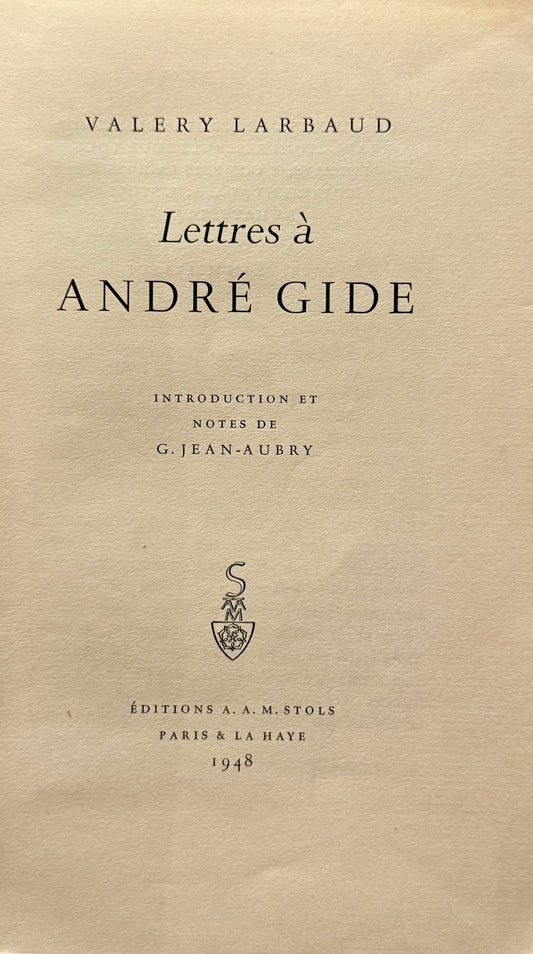 VALERY LARBAUD

Lettres à
ANDRÉ GIDE

INTRODUCTION ET
NOTES DE
G. JEAN-AUBRY

ÉDITIONS A. A. M. STOLS
PARIS & LA HAYE
1948